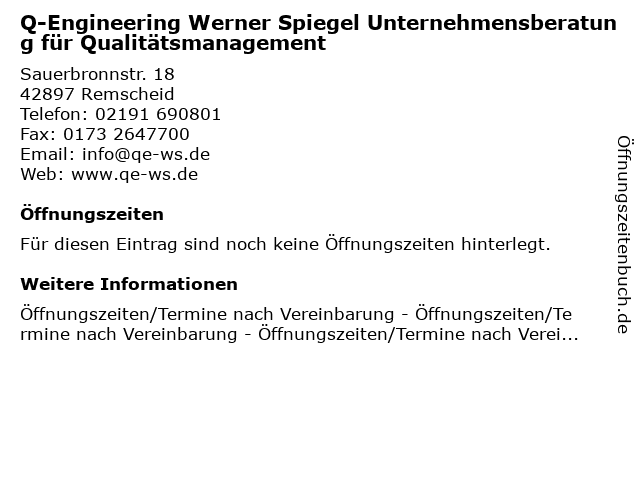 Q-Engineering Werner Spiegel Unternehmensberatung für Qualitätsmanagement

Sauerbronnstr. 18
42897 Remscheid
Telefon: 02191 690801
Fax: 0173 2647700
Email: info@qe-ws.de
Web: www.qe-ws.de

Öffnungszeiten

Für diesen Eintrag sind noch keine Öffnungszeiten hinterlegt.

Weitere Informationen

Öffnungszeiten/Termine nach Vereinbarung - Öffnungszeiten/Termine nach Vereinbarung - Öffnungszeiten/Termine nach Verei...

Öffnungszeitenbuch.de